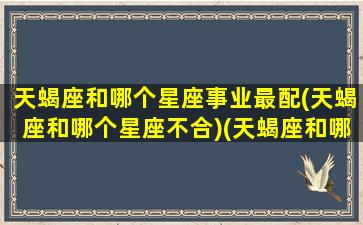 天蝎座和哪个星座事业最配(天蝎座和哪个星座不合)(天蝎座和哪